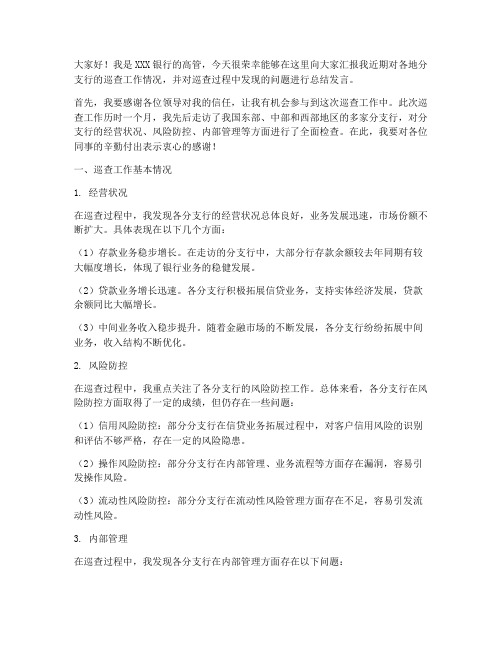 大家好！我是XXX银行的高管，今天很荣幸能够在这里向大家汇报我近期对各地分支行的巡查工作情况，并对巡查过程中发现的问题进行总结发言。

首先，我要感谢各位领导对我的信任，让我有机会参与到这次巡查工作中。此次巡查工作历时一个月，我先后走访了我国东部、中部和西部地区的多家分支行，对分支行的经营状况、风险防控、内部管理等方面进行了全面检查。在此，我要对各位同事的辛勤付出表示衷心的感谢！

一、巡查工作基本情况

1. 经营状况

在巡查过程中，我发现各分支行的经营状况总体良好，业务发展迅速，市场份额不断扩大。具体表现在以下几个方面：

（1）存款业务稳步增长。在走访的分支行中，大部分行存款余额较去年同期有较大幅度增长，体现了银行业务的稳健发展。

（2）贷款业务增长迅速。各分支行积极拓展信贷业务，支持实体经济发展，贷款余额同比大幅增长。

（3）中间业务收入稳步提升。随着金融市场的不断发展，各分支行纷纷拓展中间业务，收入结构不断优化。

2. 风险防控

在巡查过程中，我重点关注了各分支行的风险防控工作。总体来看，各分支行在风险防控方面取得了一定的成绩，但仍存在一些问题：

（1）信用风险防控：部分分支行在信贷业务拓展过程中，对客户信用风险的识别和评估不够严格，存在一定的风险隐患。

（2）操作风险防控：部分分支行在内部管理、业务流程等方面存在漏洞，容易引发操作风险。

（3）流动性风险防控：部分分支行在流动性风险管理方面存在不足，容易引发流动性风险。

3. 内部管理

在巡查过程中，我发现各分支行在内部管理方面存在以下问题：